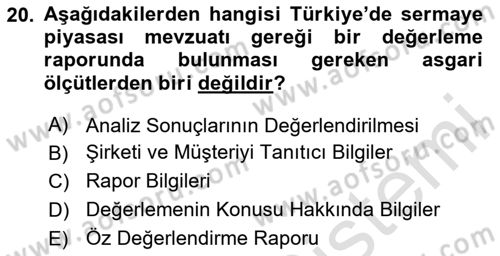 20. Aşağıdakilerden hangisi Türkiye'de sermaye piyasası mevzuatı gereği bir değerleme raporunda bulunması gereken asgari ölçütlerden biri değildir?

A) Analiz Sonuçlarının Değerlendirilmesi
B) Şirketi ve Müşteriyi Tanıtıcı Bilgiler
C) Rapor Bilgileri
D) Değerlemenin Konusu Hakkında Bilgiler
E) Öz Değerlendirme Raporu

www.aofsoru.com